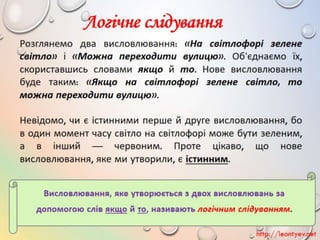 Логічне слідування

Розглянемо два висловлювання: «На світлофорі зелене світло» і «Можна переходити вулицю». Об'єднаємо їх, скориставшись словами якщо й то. Нове висловлювання буде таким: «Якщо на світлофорі зелене світло, то можна переходити вулицю».

Невідомо, чи є істинними перше й друге висловлювання, бо в один момент часу світло на світлофорі може бути зеленим, а в інший — червоним. Проте цікаво, що нове висловлювання, яке ми утворили, є істинним.

Висловлювання, яке утворюється з двох висловлювань за допомогою слів якщо й то, називають логічним слідуванням.

http://leontyev.net